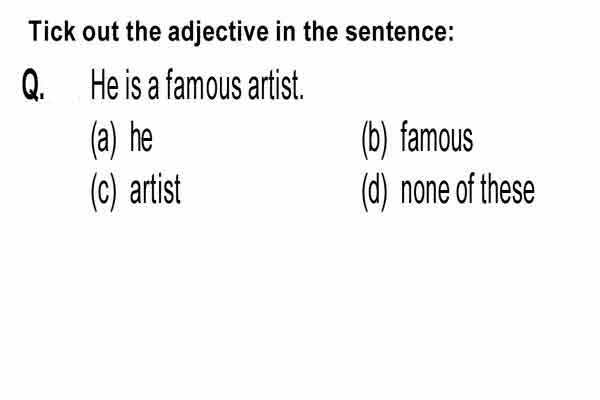 Tick out the adjective in the sentence:

Q. He is a famous artist.

(a) he (b) famous
(c) artist (d) none of these